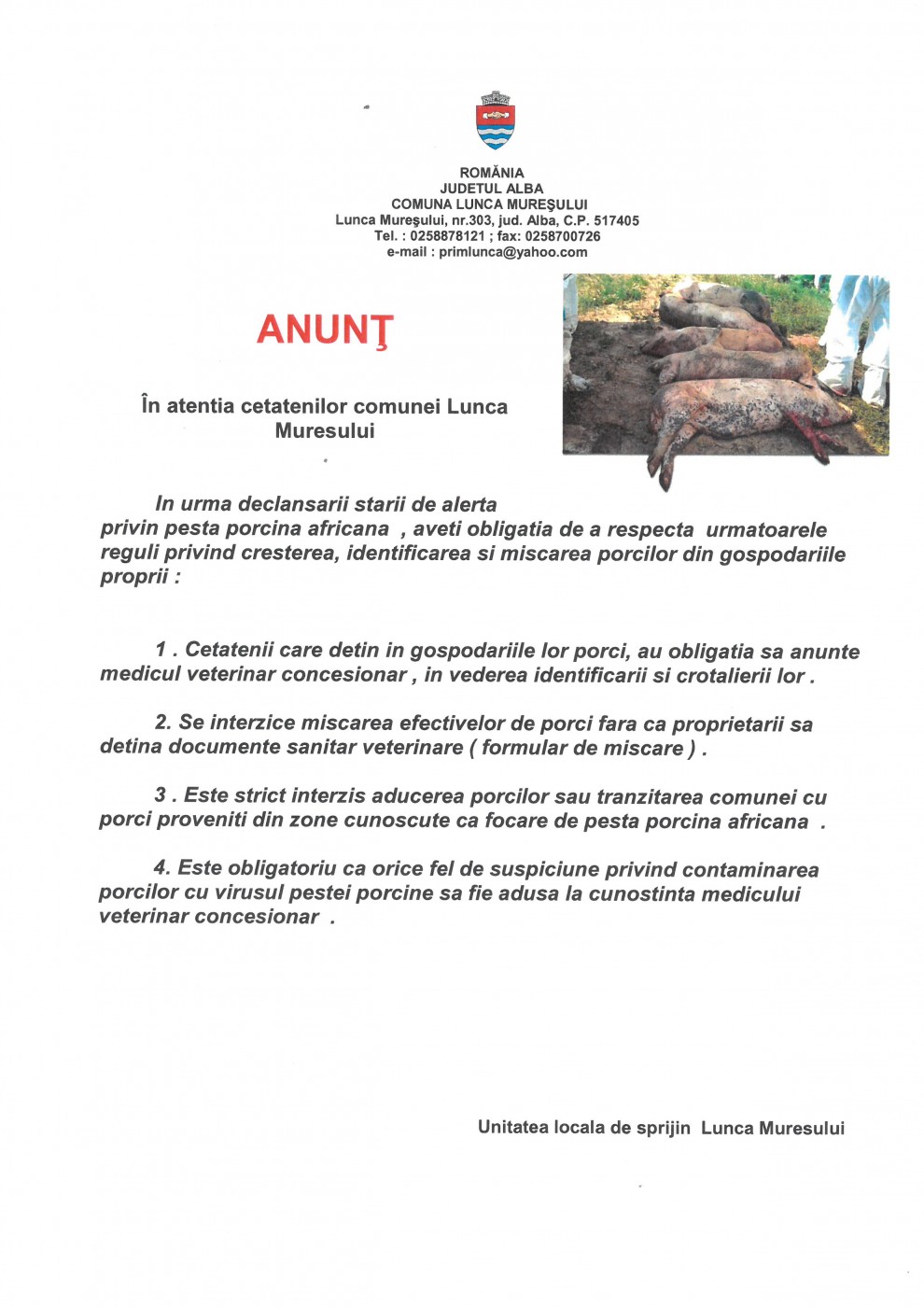 ROMÂNIA
JUDETUL ALBA
COMUNA LUNCA MUREŞULUI
Lunca Mureşului, nr.303, jud. Alba, C.P. 517405
Tel. : 0258878121 ; fax: 0258700726
e-mail : primlunca@yahoo.com

ANUNŢ

În atentia cetatenilor comunei Lunca Muresului

In urma declansarii starii de alerta privin pesta porcina africana , aveti obligatia de a respecta urmatoarele reguli privind cresterea, identificarea si miscarea porcilor din gospodariile proprii :

1 . Cetatenii care detin in gospodariile lor porci, au obligatia sa anunte medicul veterinar concesionar , in vederea identificarii si crotalierii lor .

2. Se interzice miscarea efectivelor de porci fara ca proprietarii sa detina documente sanitar veterinare ( formular de miscare ) .

3 . Este strict interzis aducerea porcilor sau tranzitarea comunei cu porci proveniti din zone cunoscute ca focare de pesta porcina africana .

4. Este obligatoriu ca orice fel de suspiciune privind contaminarea porcilor cu virusul pestei porcine sa fie adusa la cunostinta medicului veterinar concesionar .

Unitatea locala de sprijin Lunca Muresului